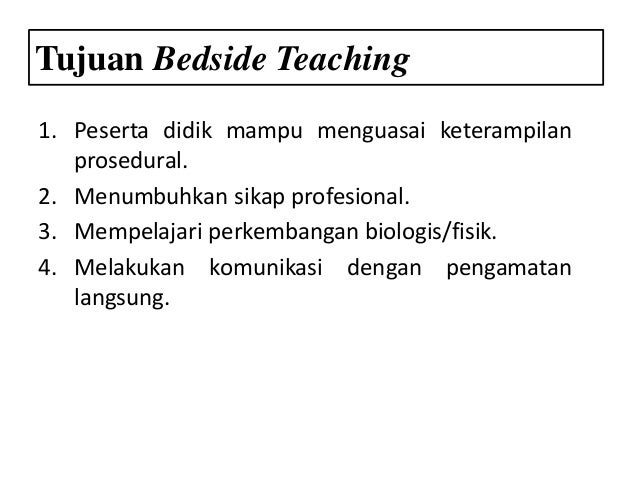 Tujuan Bedside Teaching

1. Peserta didik mampu menguasai keterampilan prosedural.
2. Menumbuhkan sikap profesional.
3. Mempelajari perkembangan biologis/fisik.
4. Melakukan komunikasi dengan pengamatan langsung.